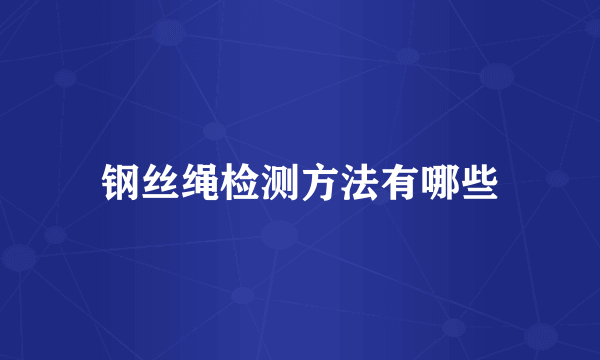 钢丝绳检测方法有哪些